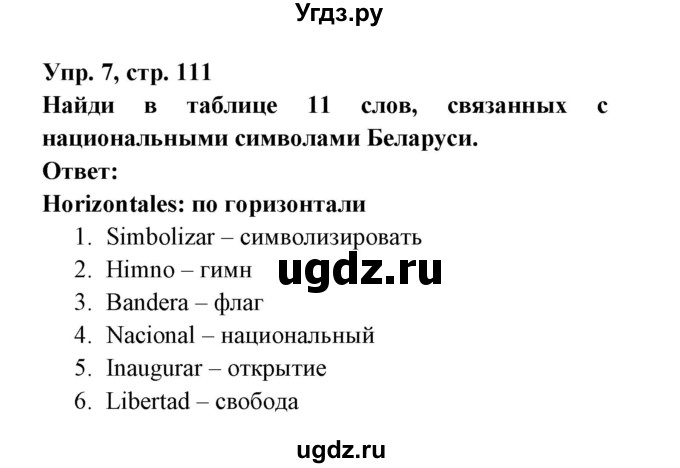 Угдз.ру

Упр. 7, стр. 111
Найди в таблице 11 слов, связанных с национальными символами Беларуси.
Ответ:
Horizontales: по горизонтали
1. Simbolizar – символизировать
2. Himno – гимн
3. Bandera – флаг
4. Nacional – национальный
5. Inaugurar – открытие
6. Libertad – свобода

ugdz.ru

ugdz.ru